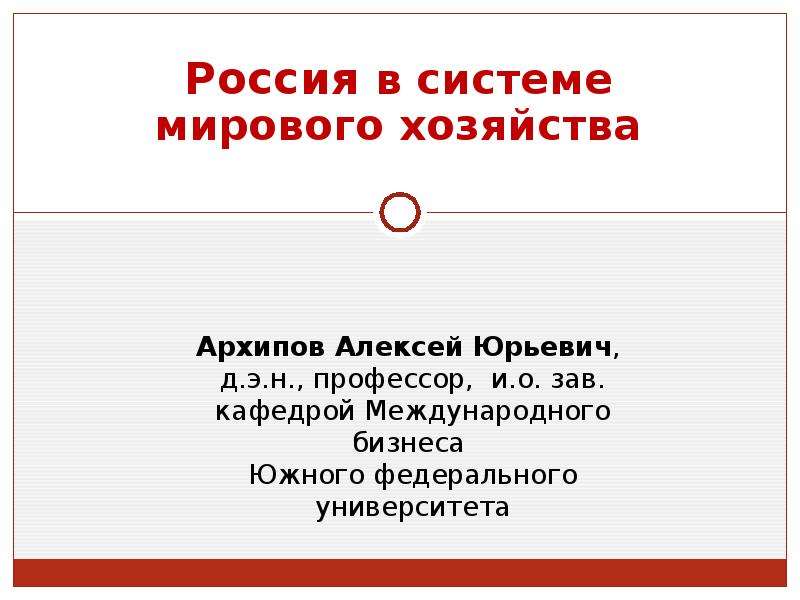 Россия в системе мирового хозяйства

Архипов Алексей Юрьевич, д.э.н., профессор, и.о. зав. кафедрой Международного бизнеса Южного федерального университета